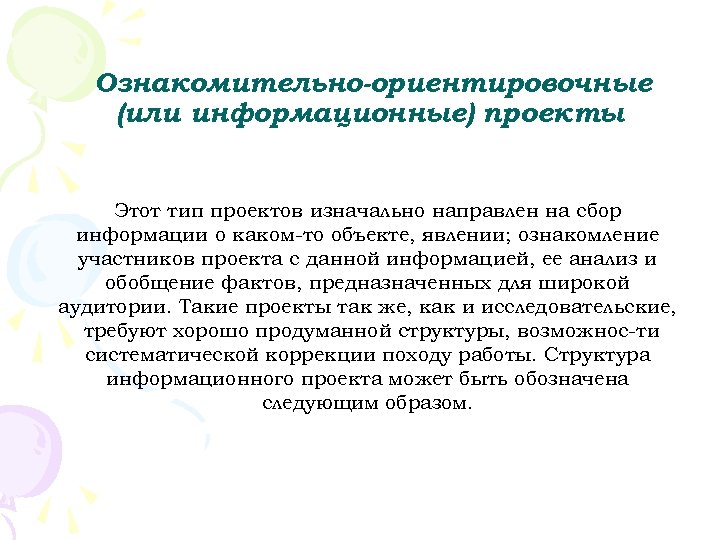 Ознакомительно-ориентировочные (или информационные) проекты

Этот тип проектов изначально направлен на сбор информации о каком-то объекте, явлении; ознакомление участников проекта с данной информацией, ее анализ и обобщение фактов, предназначенных для широкой аудитории. Такие проекты так же, как и исследовательские, требуют хорошо продуманной структуры, возможнос-ти систематической коррекции походу работы. Структура информационного проекта может быть обозначена следующим образом.